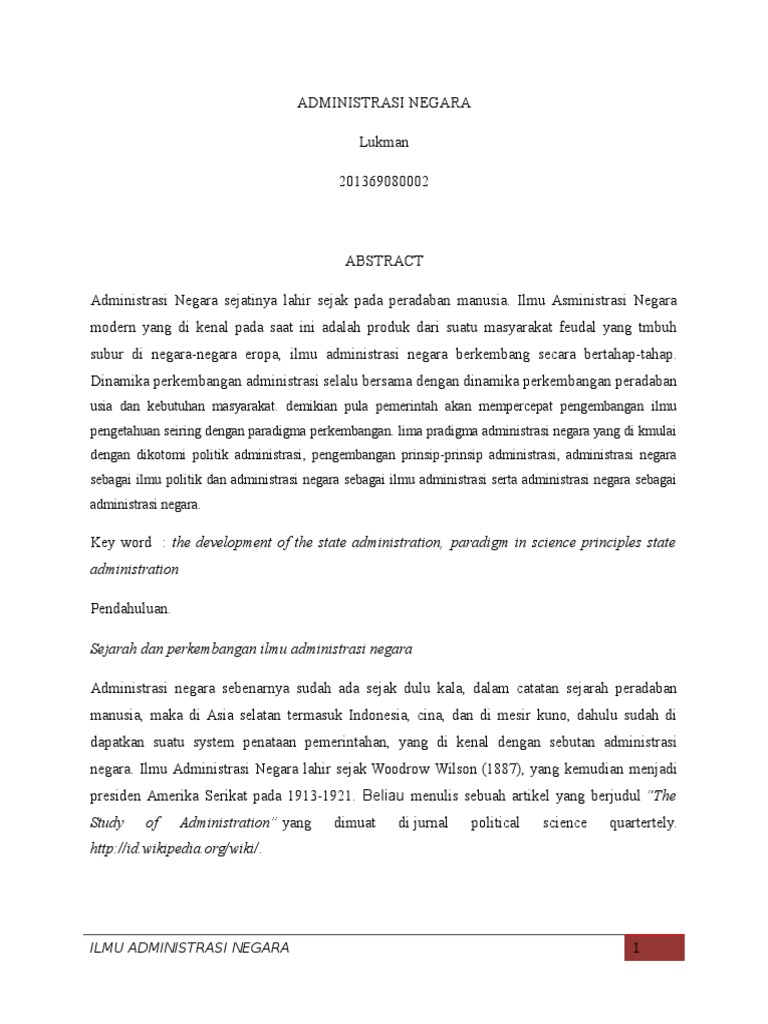 ADMINISTRASI NEGARA

Lukman

201369080002

ABSTRACT

Administrasi Negara sejatinya lahir sejak pada peradaban manusia. Ilmu Asministrasi Negara modern yang di kenal pada saat ini adalah produk dari suatu masyarakat feudal yang tmbuh subur di negara-negara eropa, ilmu administrasi negara berkembang secara bertahap-tahap. Dinamika perkembangan administrasi selalu bersama dengan dinamika perkembangan peradaban usia dan kebutuhan masyarakat. demikian pula pemerintah akan mempercepat pengembangan ilmu pengetahuan seiring dengan paradigma perkembangan. lima pradigma administrasi negara yang di kmulai dengan dikotomi politik administrasi, pengembangan prinsip-prinsip administrasi, administrasi negara sebagai ilmu politik dan administrasi negara sebagai ilmu administrasi serta administrasi negara sebagai administrasi negara.

Key word : the development of the state administration, paradigm in science principles state administration

Pendahuluan.

Sejarah dan perkembangan ilmu administrasi negara

Administrasi negara sebenarnya sudah ada sejak dulu kala, dalam catatan sejarah peradaban manusia, maka di Asia selatan termasuk Indonesia, cina, dan di mesir kuno, dahulu sudah di dapatkan suatu system penataan pemerintahan, yang di kenal dengan sebutan administrasi negara. Ilmu Administrasi Negara lahir sejak Woodrow Wilson (1887), yang kemudian menjadi presiden Amerika Serikat pada 1913-1921. Beliau menulis sebuah artikel yang berjudul "The Study of Administration" yang dimuat di jurnal political science quartertely. http://id.wikipedia.org/wiki/.

ILMU ADMINISTRASI NEGARA

1